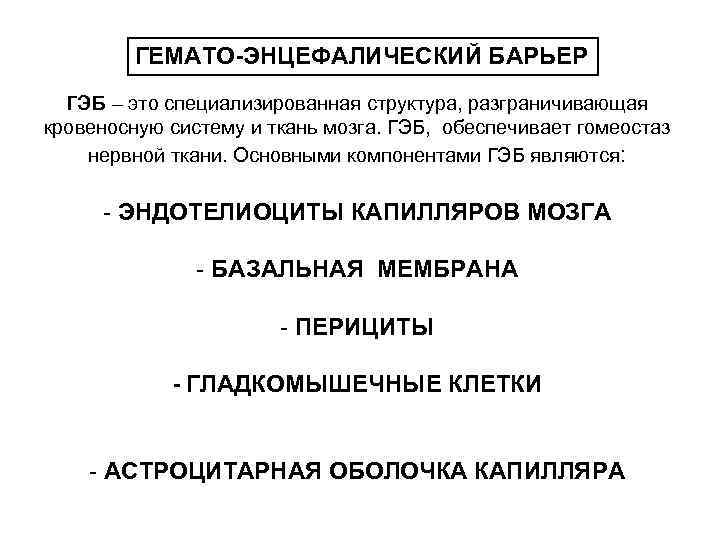 ГЕМАТО-ЭНЦЕФАЛИЧЕСКИЙ БАРЬЕР

ГЭБ – это специализированная структура, разграничивающая кровеносную систему и ткань мозга. ГЭБ, обеспечивает гомеостаз нервной ткани. Основными компонентами ГЭБ являются:

- ЭНДОТЕЛИОЦИТЫ КАПИЛЛЯРОВ МОЗГА

- БАЗАЛЬНАЯ МЕМБРАНА

- ПЕРИЦИТЫ

- ГЛАДКОМЫШЕЧНЫЕ КЛЕТКИ

- АСТРОЦИТАРНАЯ ОБОЛОЧКА КАПИЛЛЯРА